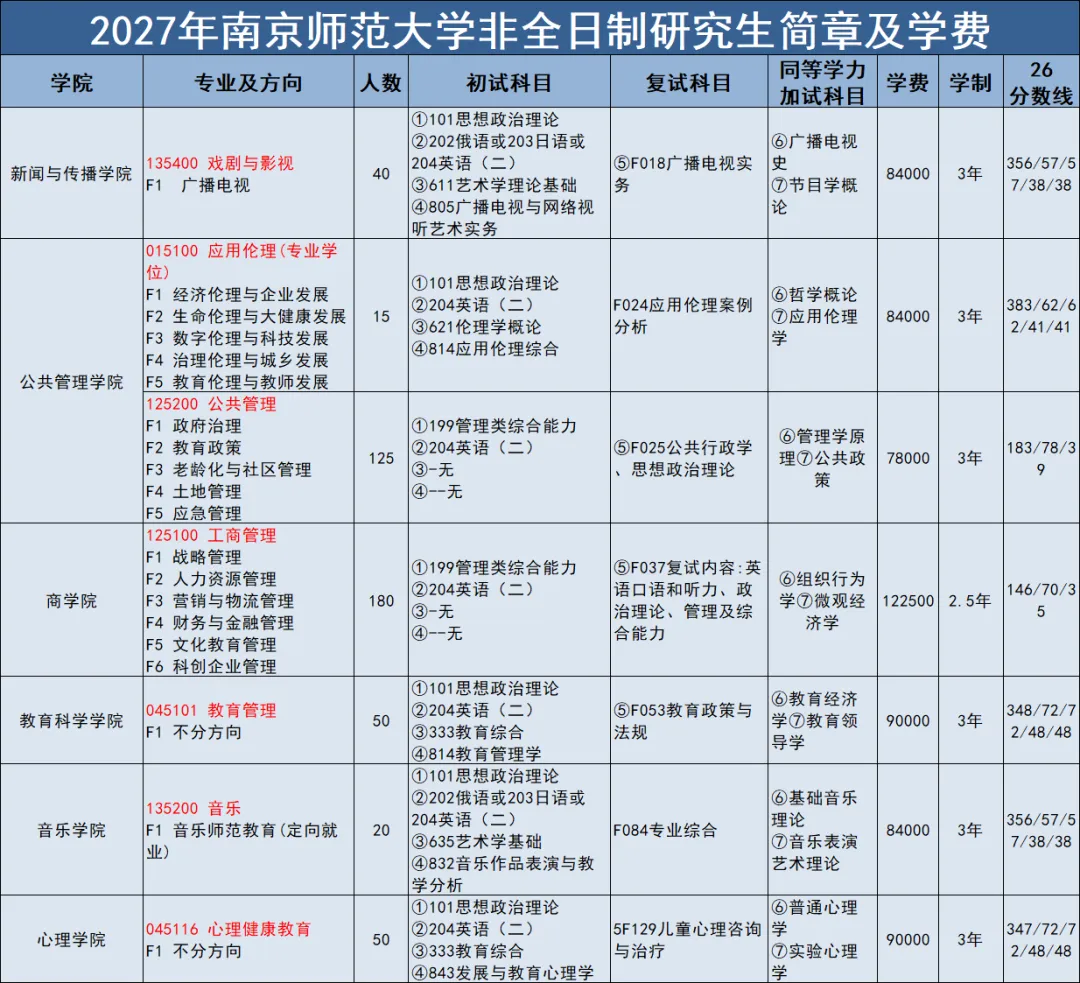 2027年南京师范大学非全日制研究生简章及学费

| 学院 | 专业及方向 | 人数 | 初试科目 | 复试科目 | 同等学力加试科目 | 学费 | 学制 | 26分数线 |
|---|---|---|---|---|---|---|---|---|
| 新闻与传播学院 | 135400 戏剧与影视 F1 广播电视 | 40 | ①101思想政治理论 ②202俄语或203日语或204英语（二） ③611艺术学理论基础 ④805广播电视与网络视听艺术实务 | ⑤F018广播电视实务 | ⑥广播电视史 ⑦节目学概论 | 84000 | 3年 | 356/57/57/38/38 |
| 公共管理学院 | 015100 应用伦理（专业学位） F1 经济伦理与企业发展 F2 生命伦理与大健康发展 F3 数字伦理与科技发展 F4 治理伦理与城乡发展 F5 教育伦理与教师发展 | 15 | ①101思想政治理论 ②204英语（二） ③621伦理学概论 ④814应用伦理综合 | F024应用伦理案例分析 | ⑥哲学概论 ⑦应用伦理学 | 84000 | 3年 | 383/62/62/41/41 |
| 公共管理学院 | 125200 公共管理 F1 政府治理 F2 教育政策 F3 老龄化与社区管理 F4 土地管理 F5 应急管理 | 125 | ①199管理类综合能力 ②204英语（二） ③-无 ④--无 | ⑤F025公共行政学、思想政治理论 | ⑥管理学原理⑦公共政策 | 78000 | 3年 | 183/78/39 |
| 商学院 | 125100 工商管理 F1 战略管理 F2 人力资源管理 F3 营销与物流管理 F4 财务与金融管理 F5 文化教育管理 F6 科创企业管理 | 180 | ①199管理类综合能力 ②204英语（二） ③-无 ④--无 | ⑤F037复试内容：英语口语和听力、政治理论、管理及综合能力 | ⑥组织行为学⑦微观经济学 | 122500 | 2.5年 | 146/70/35 |
| 教育科学学院 | 045101 教育管理 F1 不分方向 | 50 | ①101思想政治理论 ②204英语（二） ③333教育综合 ④814教育管理学 | ⑤F053教育政策与法规 | ⑥教育经济学⑦教育领导学 | 90000 | 3年 | 348/72/72/48/48 |
| 音乐学院 | 135200 音乐 F1 音乐师范教育（定向就业） | 20 | ①101思想政治理论 ②202俄语或203日语或204英语（二） ③635艺术学基础 ④832音乐作品表演与教学分析 | F084专业综合 | ⑥基础音乐理论 ⑦音乐表演艺术理论 | 84000 | 3年 | 356/57/57/38/38 |
| 心理学院 | 045116 心理健康教育 F1 不分方向 | 50 | ①101思想政治理论 ②204英语（二） ③333教育综合 ④843发展与教育心理学 | 5F129儿童心理咨询与治疗 | ⑥普通心理学 ⑦实验心理学 | 90000 | 3年 | 347/72/72/48/48 |